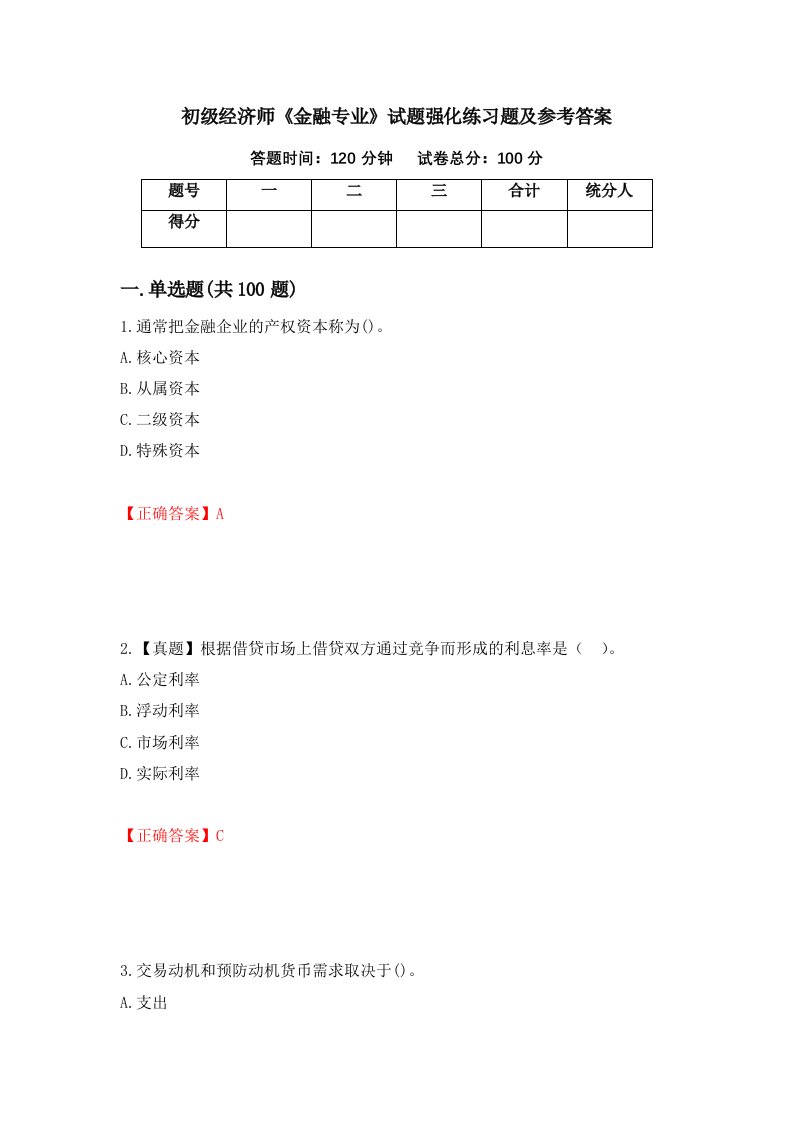 初级经济师《金融专业》试题强化练习题及参考答案

答题时间：120 分钟　试卷总分：100 分

| 题号 | 一 | 二 | 三 | 合计 | 统分人 |
|---|---|---|---|---|---|
| 得分 | | | | | |

一.单选题(共 100 题)

1.通常把金融企业的产权资本称为()。

A.核心资本

B.从属资本

C.二级资本

D.特殊资本

【正确答案】A

2.【真题】根据借贷市场上借贷双方通过竞争而形成的利息率是（　）。

A.公定利率

B.浮动利率

C.市场利率

D.实际利率

【正确答案】C

3.交易动机和预防动机货币需求取决于()。

A.支出